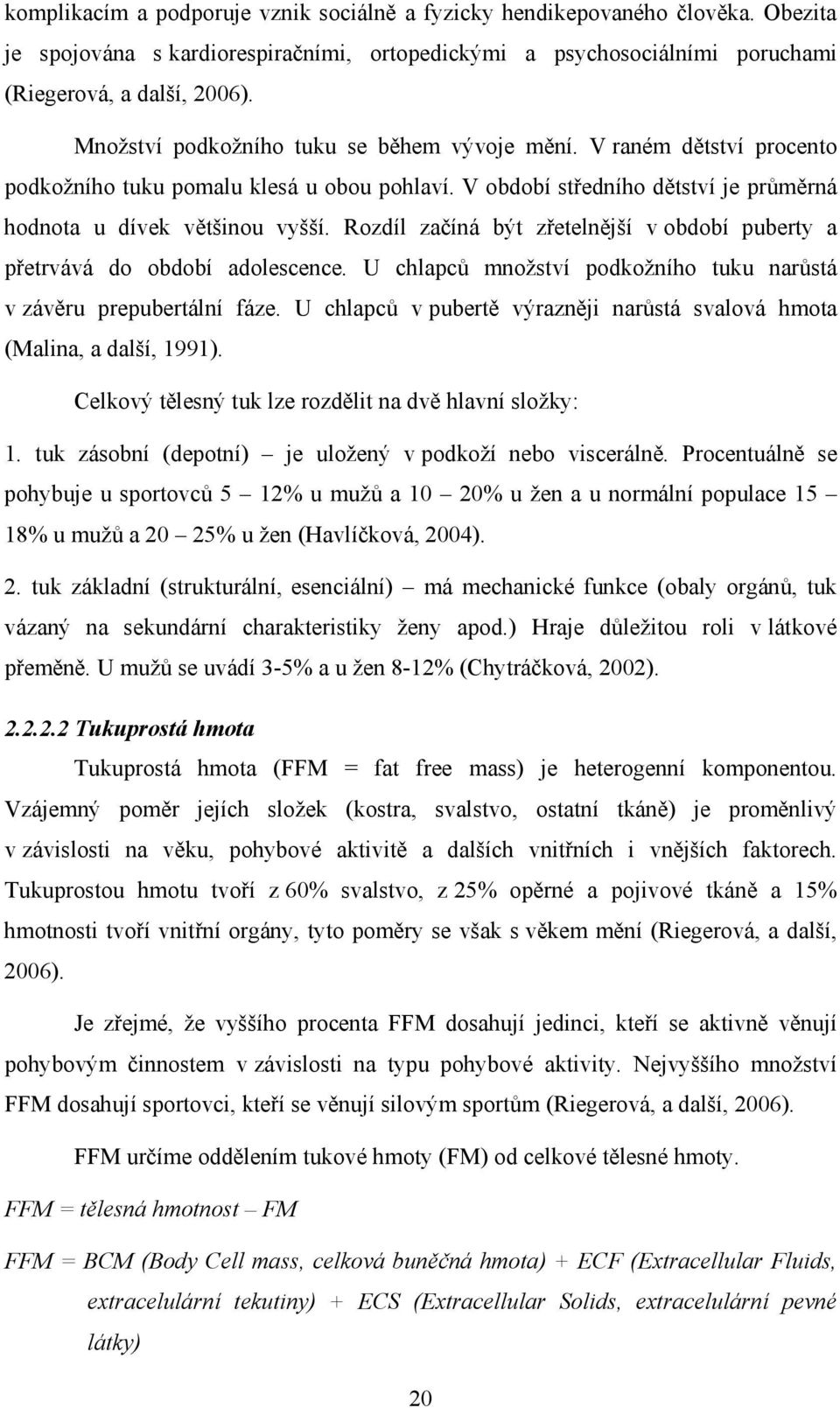 komplikacím a podporuje vznik sociálně a fyzicky hendikepovaného člověka. Obezita je spojována s kardiorespiračními, ortopedickými a psychosociálními poruchami (Riegerová, a další, 2006).

Množství podkožního tuku se během vývoje mění. V raném dětství procento podkožního tuku pomalu klesá u obou pohlaví. V období středního dětství je průměrná hodnota u dívek většinou vyšší. Rozdíl začíná být zřetelnější v období puberty a přetrvává do období adolescence. U chlapců množství podkožního tuku narůstá v závěru prepubertální fáze. U chlapců v pubertě výrazněji narůstá svalová hmota (Malina, a další, 1991).

Celkový tělesný tuk lze rozdělit na dvě hlavní složky:

1. tuk zásobní (depotní) – je uložený v podkoží nebo viscerálně. Procentuálně se pohybuje u sportovců 5 – 12% u mužů a 10 – 20% u žen a u normální populace 15 – 18% u mužů a 20 – 25% u žen (Havlíčková, 2004).

2. tuk základní (strukturální, esenciální) – má mechanické funkce (obaly orgánů, tuk vázaný na sekundární charakteristiky ženy apod.) Hraje důležitou roli v látkové přeměně. U mužů se uvádí 3-5% a u žen 8-12% (Chytráčková, 2002).

2.2.2.2 Tukuprostá hmota

Tukuprostá hmota (FFM = fat free mass) je heterogenní komponentou. Vzájemný poměr jejích složek (kostra, svalstvo, ostatní tkáně) je proměnlivý v závislosti na věku, pohybové aktivitě a dalších vnitřních i vnějších faktorech. Tukuprostou hmotu tvoří z 60% svalstvo, z 25% opěrné a pojivové tkáně a 15% hmotnosti tvoří vnitřní orgány, tyto poměry se však s věkem mění (Riegerová, a další, 2006).

Je zřejmé, že vyššího procenta FFM dosahují jedinci, kteří se aktivně věnují pohybovým činnostem v závislosti na typu pohybové aktivity. Nejvyššího množství FFM dosahují sportovci, kteří se věnují silovým sportům (Riegerová, a další, 2006).

FFM určíme oddělením tukové hmoty (FM) od celkové tělesné hmoty.

FFM = tělesná hmotnost – FM

FFM = BCM (Body Cell mass, celková buněčná hmota) + ECF (Extracellular Fluids, extracelulární tekutiny) + ECS (Extracellular Solids, extracelulární pevné látky)

20